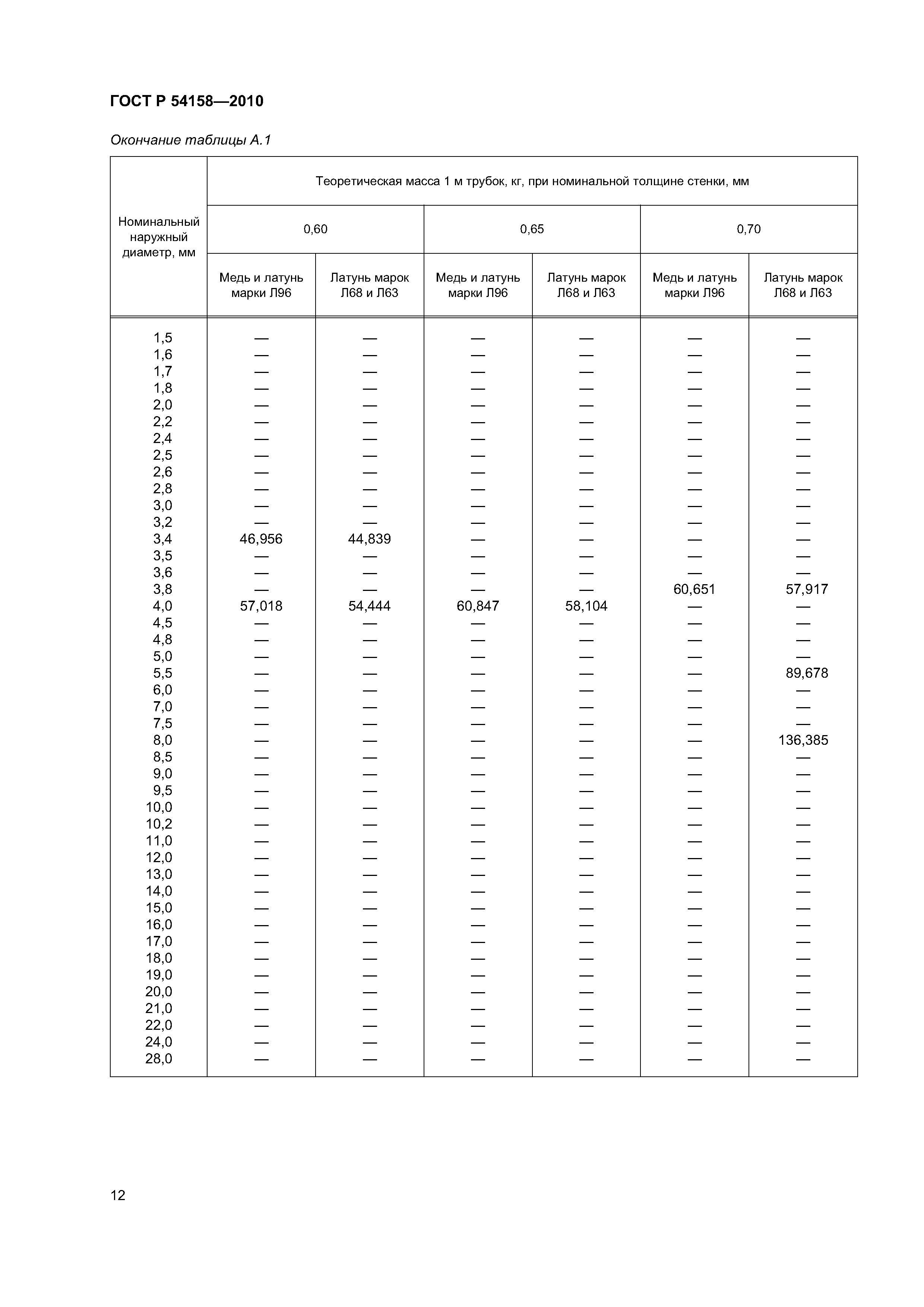 ГОСТ Р 54158—2010

Окончание таблицы А.1

| Номинальный наружный диаметр, мм | Теоретическая масса 1 м трубок, кг, при номинальной толщине стенки, мм | | | | | |
|---|---|---|---|---|---|---|
| | 0,60 | | 0,65 | | 0,70 | |
| | Медь и латунь марки Л96 | Латунь марок Л68 и Л63 | Медь и латунь марки Л96 | Латунь марок Л68 и Л63 | Медь и латунь марки Л96 | Латунь марок Л68 и Л63 |
| 1,5 | — | — | — | — | — | — |
| 1,6 | — | — | — | — | — | — |
| 1,7 | — | — | — | — | — | — |
| 1,8 | — | — | — | — | — | — |
| 2,0 | — | — | — | — | — | — |
| 2,2 | — | — | — | — | — | — |
| 2,4 | — | — | — | — | — | — |
| 2,5 | — | — | — | — | — | — |
| 2,6 | — | — | — | — | — | — |
| 2,8 | — | — | — | — | — | — |
| 3,0 | — | — | — | — | — | — |
| 3,2 | — | — | — | — | — | — |
| 3,4 | 46,956 | 44,839 | — | — | — | — |
| 3,5 | — | — | — | — | — | — |
| 3,6 | — | — | — | — | — | — |
| 3,8 | — | — | — | — | 60,651 | 57,917 |
| 4,0 | 57,018 | 54,444 | 60,847 | 58,104 | — | — |
| 4,5 | — | — | — | — | — | — |
| 4,8 | — | — | — | — | — | — |
| 5,0 | — | — | — | — | — | — |
| 5,5 | — | — | — | — | — | 89,678 |
| 6,0 | — | — | — | — | — | — |
| 7,0 | — | — | — | — | — | — |
| 7,5 | — | — | — | — | — | — |
| 8,0 | — | — | — | — | — | 136,385 |
| 8,5 | — | — | — | — | — | — |
| 9,0 | — | — | — | — | — | — |
| 9,5 | — | — | — | — | — | — |
| 10,0 | — | — | — | — | — | — |
| 10,2 | — | — | — | — | — | — |
| 11,0 | — | — | — | — | — | — |
| 12,0 | — | — | — | — | — | — |
| 13,0 | — | — | — | — | — | — |
| 14,0 | — | — | — | — | — | — |
| 15,0 | — | — | — | — | — | — |
| 16,0 | — | — | — | — | — | — |
| 17,0 | — | — | — | — | — | — |
| 18,0 | — | — | — | — | — | — |
| 19,0 | — | — | — | — | — | — |
| 20,0 | — | — | — | — | — | — |
| 21,0 | — | — | — | — | — | — |
| 22,0 | — | — | — | — | — | — |
| 24,0 | — | — | — | — | — | — |
| 28,0 | — | — | — | — | — | — |

12